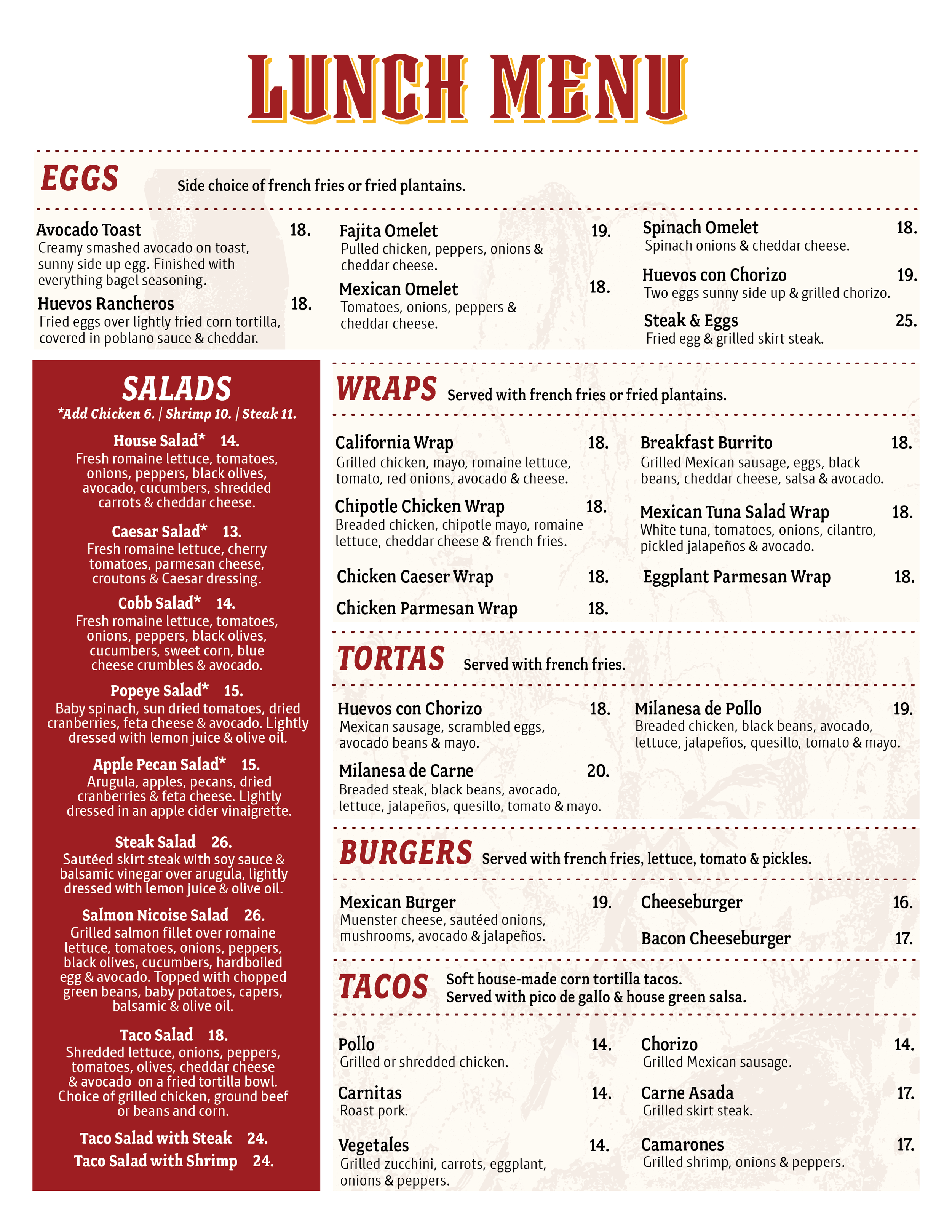 LUNCH MENU

EGGS

Side choice of french fries or fried plantains.

Avocado Toast 18.
Creamy smashed avocado on toast, sunny side up egg. Finished with everything bagel seasoning.

Huevos Rancheros 18.
Fried eggs over lightly fried corn tortilla, covered in poblano sauce & cheddar.

Fajita Omelet 19.
Pulled chicken, peppers, onions & cheddar cheese.

Mexican Omelet 18.
Tomatoes, onions, peppers & cheddar cheese.

Spinach Omelet 18.
Spinach onions & cheddar cheese.

Huevos con Chorizo 19.
Two eggs sunny side up & grilled chorizo.

Steak & Eggs 25.
Fried egg & grilled skirt steak.

SALADS
*Add Chicken 6. | Shrimp 10. | Steak 11.

House Salad* 14.
Fresh romaine lettuce, tomatoes, onions, peppers, black olives, avocado, cucumbers, shredded carrots & cheddar cheese.

Caesar Salad* 13.
Fresh romaine lettuce, cherry tomatoes, parmesan cheese, croutons & Caesar dressing.

Cobb Salad* 14.
Fresh romaine lettuce, tomatoes, onions, peppers, black olives, cucumbers, sweet corn, blue cheese crumbles & avocado.

Popeye Salad* 15.
Baby spinach, sun dried tomatoes, dried cranberries, feta cheese & avocado. Lightly dressed with lemon juice & olive oil.

Apple Pecan Salad* 15.
Arugula, apples, pecans, dried cranberries & feta cheese. Lightly dressed in an apple cider vinaigrette.

Steak Salad 26.
Sautéed skirt steak with soy sauce & balsamic vinegar over arugula, lightly dressed with lemon juice & olive oil.

Salmon Nicoise Salad 26.
Grilled salmon fillet over romaine lettuce, tomatoes, onions, peppers, black olives, cucumbers, hardboiled egg & avocado. Topped with chopped green beans, baby potatoes, capers, balsamic & olive oil.

Taco Salad 18.
Shredded lettuce, onions, peppers, tomatoes, olives, cheddar cheese & avocado on a fried tortilla bowl. Choice of grilled chicken, ground beef or beans and corn.

Taco Salad with Steak 24.
Taco Salad with Shrimp 24.

WRAPS Served with french fries or fried plantains.

California Wrap 18.
Grilled chicken, mayo, romaine lettuce, tomato, red onions, avocado & cheese.

Chipotle Chicken Wrap 18.
Breaded chicken, chipotle mayo, romaine lettuce, cheddar cheese & french fries.

Chicken Caeser Wrap 18.

Chicken Parmesan Wrap 18.

Breakfast Burrito 18.
Grilled Mexican sausage, eggs, black beans, cheddar cheese, salsa & avocado.

Mexican Tuna Salad Wrap 18.
White tuna, tomatoes, onions, cilantro, pickled jalapeños & avocado.

Eggplant Parmesan Wrap 18.

TORTAS Served with french fries.

Huevos con Chorizo 18.
Mexican sausage, scrambled eggs, avocado beans & mayo.

Milanesa de Carne 20.
Breaded steak, black beans, avocado, lettuce, jalapeños, quesillo, tomato & mayo.

Milanesa de Pollo 19.
Breaded chicken, black beans, avocado, lettuce, jalapeños, quesillo, tomato & mayo.

BURGERS Served with french fries, lettuce, tomato & pickles.

Mexican Burger 19.
Muenster cheese, sautéed onions, mushrooms, avocado & jalapeños.

Cheeseburger 16.

Bacon Cheeseburger 17.

TACOS Soft house-made corn tortilla tacos.
Served with pico de gallo & house green salsa.

Pollo 14.
Grilled or shredded chicken.

Carnitas 14.
Roast pork.

Vegetales 14.
Grilled zucchini, carrots, eggplant, onions & peppers.

Chorizo 14.
Grilled Mexican sausage.

Carne Asada 17.
Grilled skirt steak.

Camarones 17.
Grilled shrimp, onions & peppers.